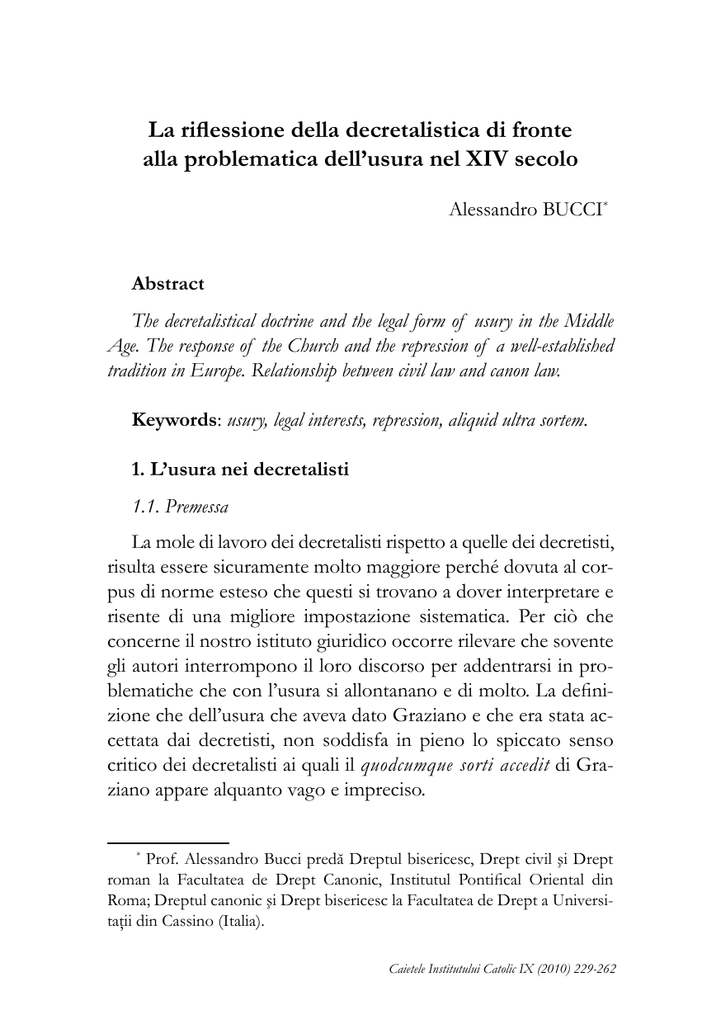 La riflessione della decretalistica di fronte alla problematica dell'usura nel XIV secolo

Alessandro BUCCI*

Abstract

The decretalistical doctrine and the legal form of usury in the Middle Age. The response of the Church and the repression of a well-established tradition in Europe. Relationship between civil law and canon law.

Keywords: usury, legal interests, repression, aliquid ultra sortem.

1. L'usura nei decretalisti

1.1. Premessa

La mole di lavoro dei decretalisti rispetto a quelle dei decretisti, risulta essere sicuramente molto maggiore perché dovuta al corpus di norme esteso che questi si trovano a dover interpretare e risente di una migliore impostazione sistematica. Per ciò che concerne il nostro istituto giuridico occorre rilevare che sovente gli autori interrompono il loro discorso per addentrarsi in problematiche che con l'usura si allontanano e di molto. La definizione che dell'usura che aveva dato Graziano e che era stata accettata dai decretisti, non soddisfa in pieno lo spiccato senso critico dei decretalisti ai quali il quodcumque sorti accedit di Graziano appare alquanto vago e impreciso.

* Prof. Alessandro Bucci predă Dreptul bisericesc, Drept civil și Drept roman la Facultatea de Drept Canonic, Institutul Pontifical Oriental din Roma; Dreptul canonic și Drept bisericesc la Facultatea de Drept a Universității din Cassino (Italia).

Caietele Institutului Catolic IX (2010) 229-262